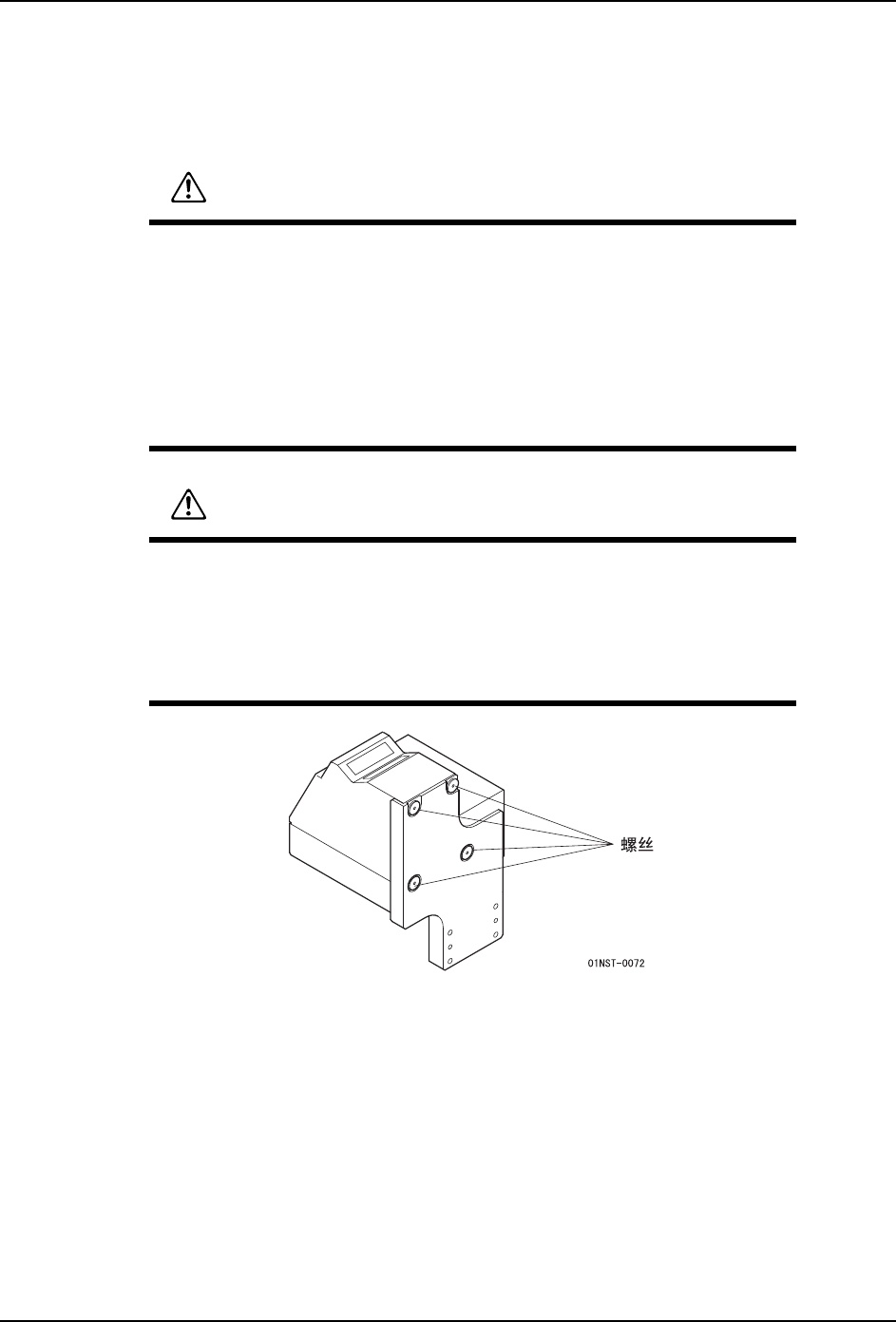 螺丝

01NST-0072